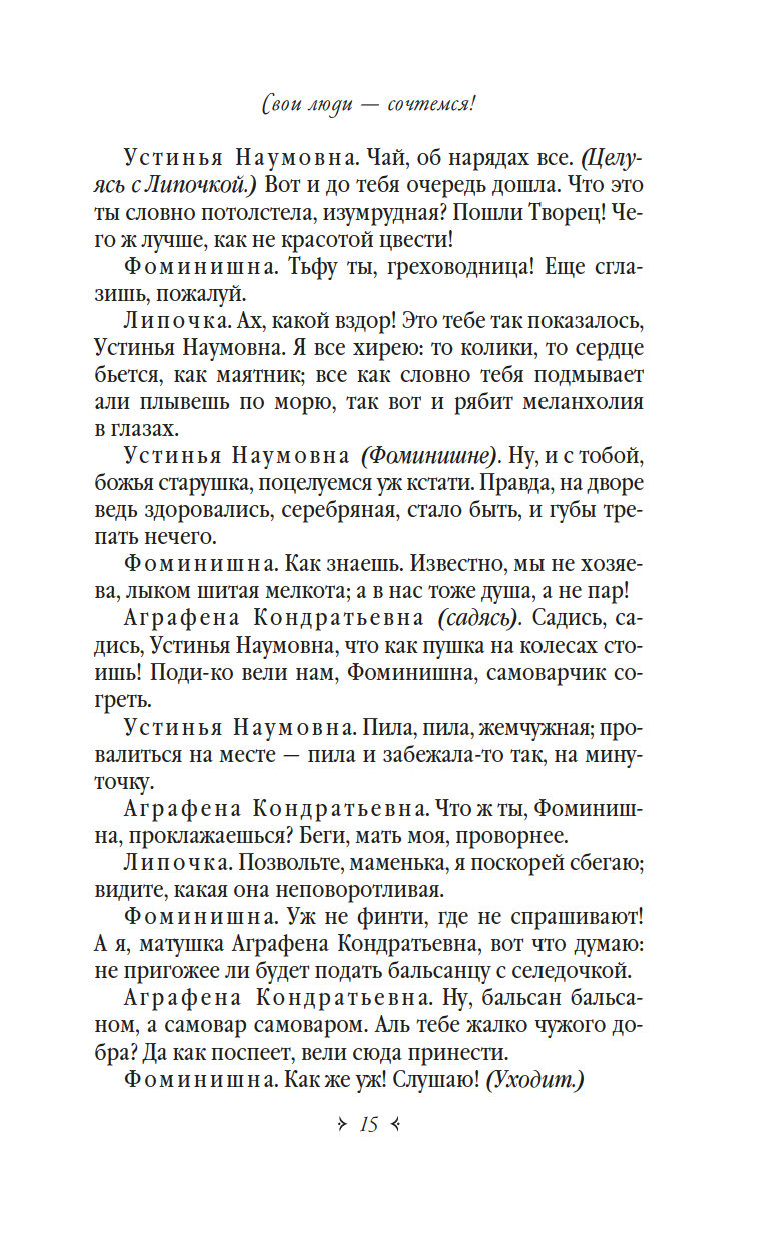 Свои люди — сочтемся!

Устинья Наумовна. Чай, об нарядах все. (Целуясь с Липочкой.) Вот и до тебя очередь дошла. Что это ты словно потолстела, изумрудная? Пошли Творец! Чего ж лучше, как не красотой цвести!

Фоминишна. Тьфу ты, греховодница! Еще сглазишь, пожалуй.

Липочка. Ах, какой вздор! Это тебе так показалось, Устинья Наумовна. Я все хирею: то колики, то сердце бьется, как маятник; все как словно тебя подмывает али плывешь по морю, так вот и рябит меланхолия в глазах.

Устинья Наумовна (Фоминишне). Ну, и с тобой, божья старушка, поцелуемся уж кстати. Правда, на дворе ведь здоровались, серебряная, стало быть, и губы трепать нечего.

Фоминишна. Как знаешь. Известно, мы не хозяева, лыком шитая мелкота; а в нас тоже душа, а не пар!

Аграфена Кондратьевна (садясь). Садись, садись, Устинья Наумовна, что как пушка на колесах стоишь! Поди-ко вели нам, Фоминишна, самоварчик согреть.

Устинья Наумовна. Пила, пила, жемчужная; провалиться на месте — пила и забежала-то так, на минуточку.

Аграфена Кондратьевна. Что ж ты, Фоминишна, проклажаешься? Беги, мать моя, проворнее.

Липочка. Позвольте, маменька, я поскорей сбегаю; видите, какая она неповоротливая.

Фоминишна. Уж не финти, где не спрашивают! А я, матушка Аграфена Кондратьевна, вот что думаю: не пригожее ли будет подать бальсанцу с селедочкой.

Аграфена Кондратьевна. Ну, бальсан бальсаном, а самовар самоваром. Аль тебе жалко чужого добра? Да как поспеет, вели сюда принести.

Фоминишна. Как же уж! Слушаю! (Уходит.)

15